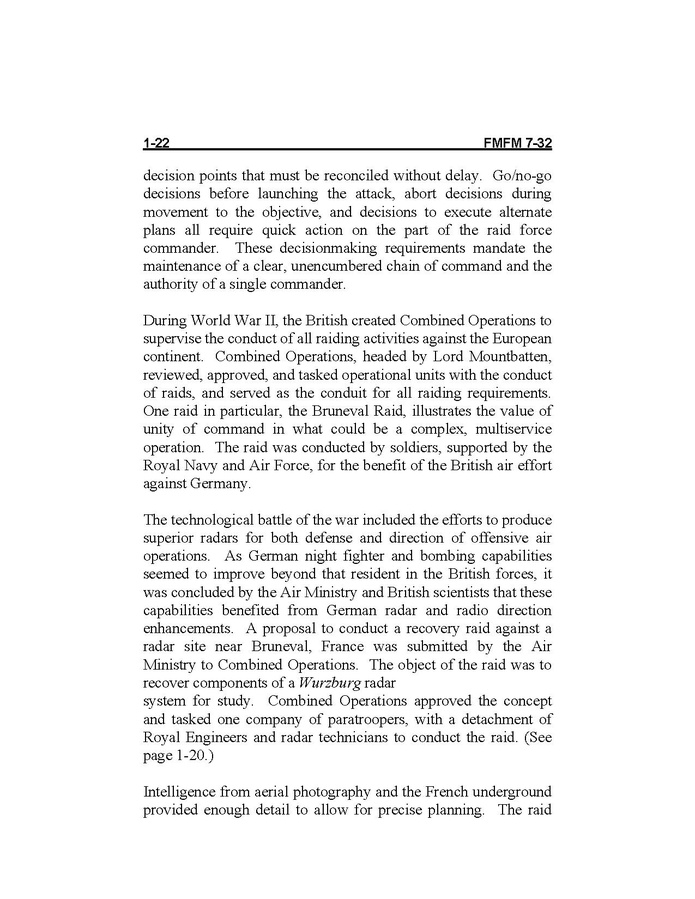 1-22 FMFM 7-32

decision points that must be reconciled without delay. Go/no-go decisions before launching the attack, abort decisions during movement to the objective, and decisions to execute alternate plans all require quick action on the part of the raid force commander. These decisionmaking requirements mandate the maintenance of a clear, unencumbered chain of command and the authority of a single commander.

During World War II, the British created Combined Operations to supervise the conduct of all raiding activities against the European continent. Combined Operations, headed by Lord Mountbatten, reviewed, approved, and tasked operational units with the conduct of raids, and served as the conduit for all raiding requirements. One raid in particular, the Bruneval Raid, illustrates the value of unity of command in what could be a complex, multiservice operation. The raid was conducted by soldiers, supported by the Royal Navy and Air Force, for the benefit of the British air effort against Germany.

The technological battle of the war included the efforts to produce superior radars for both defense and direction of offensive air operations. As German night fighter and bombing capabilities seemed to improve beyond that resident in the British forces, it was concluded by the Air Ministry and British scientists that these capabilities benefited from German radar and radio direction enhancements. A proposal to conduct a recovery raid against a radar site near Bruneval, France was submitted by the Air Ministry to Combined Operations. The object of the raid was to recover components of a Wurzburg radar
system for study. Combined Operations approved the concept and tasked one company of paratroopers, with a detachment of Royal Engineers and radar technicians to conduct the raid. (See page 1-20.)

Intelligence from aerial photography and the French underground provided enough detail to allow for precise planning. The raid